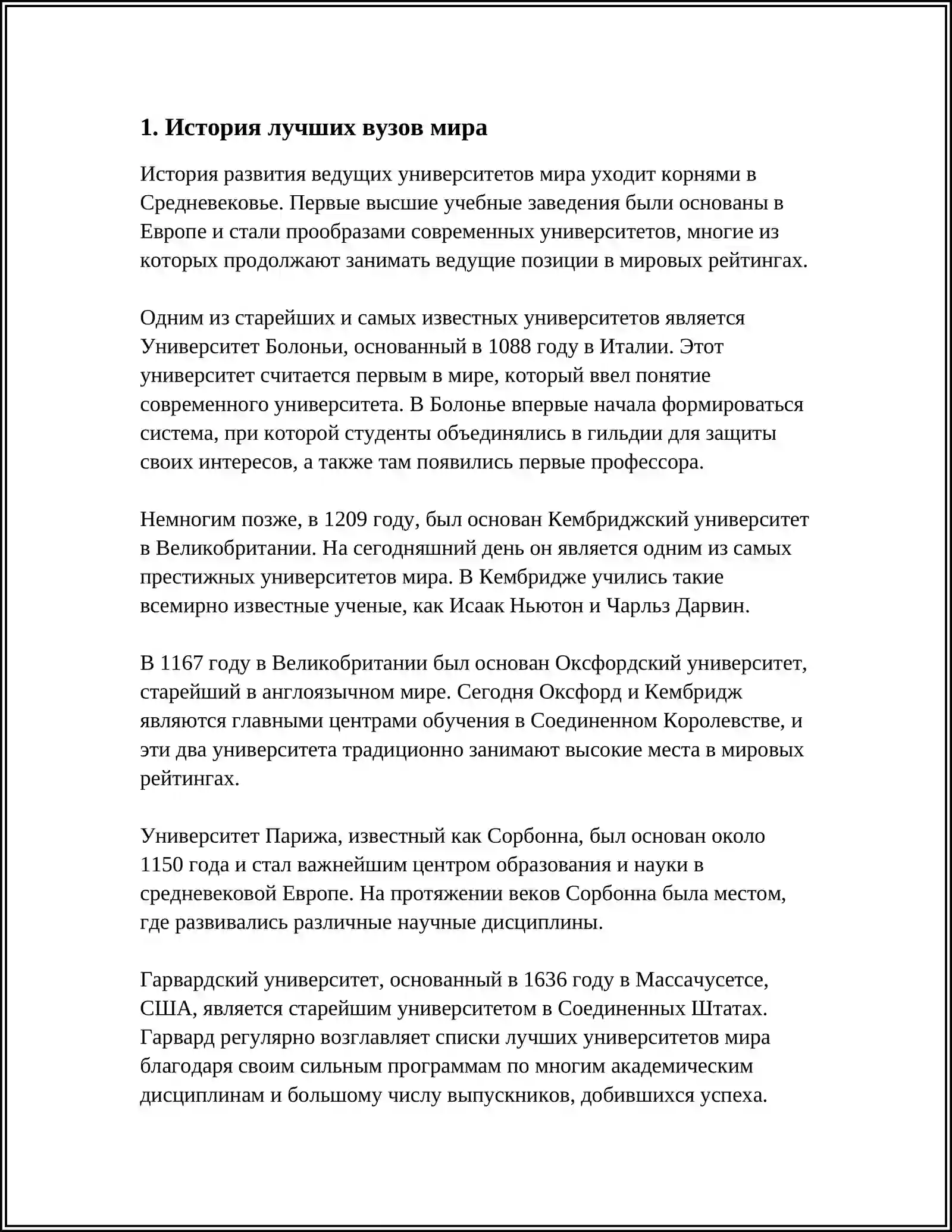 1. История лучших вузов мира

История развития ведущих университетов мира уходит корнями в Средневековье. Первые высшие учебные заведения были основаны в Европе и стали прообразами современных университетов, многие из которых продолжают занимать ведущие позиции в мировых рейтингах.

Одним из старейших и самых известных университетов является Университет Болоньи, основанный в 1088 году в Италии. Этот университет считается первым в мире, который ввел понятие современного университета. В Болонье впервые начала формироваться система, при которой студенты объединялись в гильдии для защиты своих интересов, а также там появились первые профессора.

Немногим позже, в 1209 году, был основан Кембриджский университет в Великобритании. На сегодняшний день он является одним из самых престижных университетов мира. В Кембридже учились такие всемирно известные ученые, как Исаак Ньютон и Чарльз Дарвин.

В 1167 году в Великобритании был основан Оксфордский университет, старейший в англоязычном мире. Сегодня Оксфорд и Кембридж являются главными центрами обучения в Соединенном Королевстве, и эти два университета традиционно занимают высокие места в мировых рейтингах.

Университет Парижа, известный как Сорбонна, был основан около 1150 года и стал важнейшим центром образования и науки в средневековой Европе. На протяжении веков Сорбонна была местом, где развивались различные научные дисциплины.

Гарвардский университет, основанный в 1636 году в Массачусетсе, США, является старейшим университетом в Соединенных Штатах. Гарвард регулярно возглавляет списки лучших университетов мира благодаря своим сильным программам по многим академическим дисциплинам и большому числу выпускников, добившихся успеха.